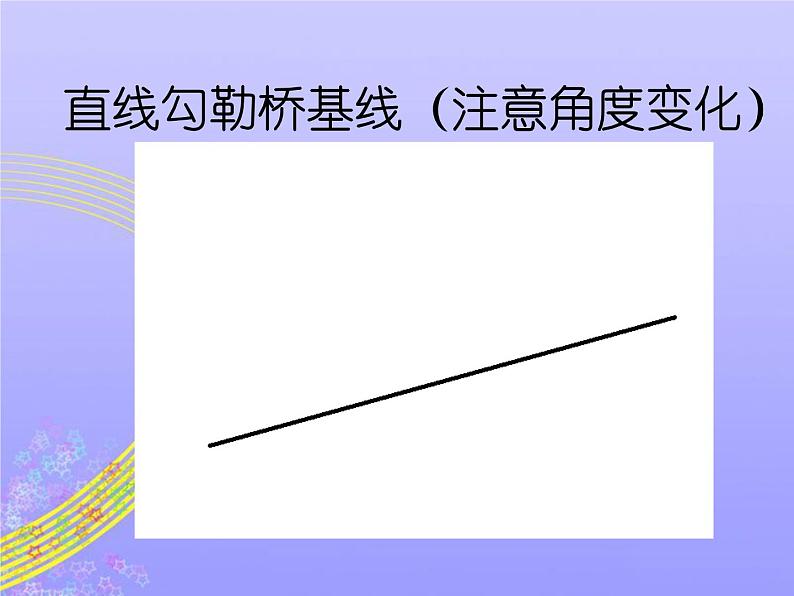 直线勾勒桥基线（注意角度变化）